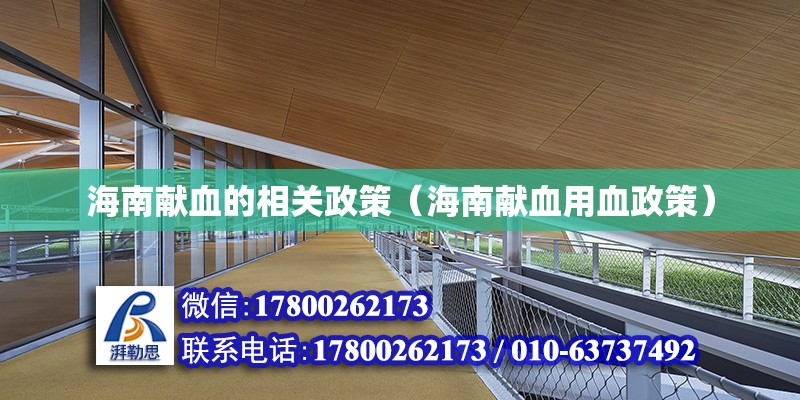 海南献血的相关政策（海南献血用血政策）

湃勒思

微信:17800262173

联系电话:17800262173 / 010-63737492